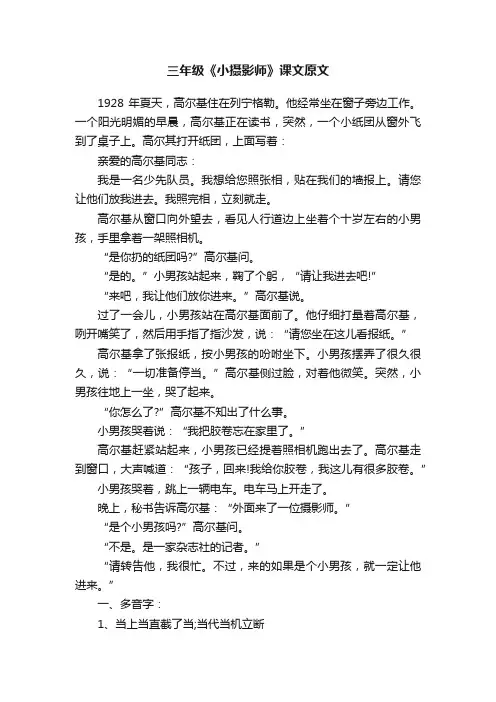 三年级《小摄影师》课文原文

1928 年夏天，高尔基住在列宁格勒。他经常坐在窗子旁边工作。一个阳光明媚的早晨，高尔基正在读书，突然，一个小纸团从窗外飞到了桌子上。高尔其打开纸团，上面写着：

亲爱的高尔基同志：

我是一名少先队员。我想给您照张相，贴在我们的墙报上。请您让他们放我进去。我照完相，立刻就走。

高尔基从窗口向外望去，看见人行道边上坐着个十岁左右的小男孩，手里拿着一架照相机。

“是你扔的纸团吗?”高尔基问。

“是的。”小男孩站起来，鞠了个躬，“请让我进去吧!”

“来吧，我让他们放你进来。”高尔基说。

过了一会儿，小男孩站在高尔基面前了。他仔细打量着高尔基，咧开嘴笑了，然后用手指了指沙发，说：“请您坐在这儿看报纸。”

高尔基拿了张报纸，按小男孩的吩咐坐下。小男孩摆弄了很久很久，说：“一切准备停当。”高尔基侧过脸，对着他微笑。突然，小男孩往地上一坐，哭了起来。

“你怎么了?”高尔基不知出了什么事。

小男孩哭着说：“我把胶卷忘在家里了。”

高尔基赶紧站起来，小男孩已经提着照相机跑出去了。高尔基走到窗口，大声喊道：“孩子，回来!我给你胶卷，我这儿有很多胶卷。”

小男孩哭着，跳上一辆电车。电车马上开走了。

晚上，秘书告诉高尔基：“外面来了一位摄影师。”

“是个小男孩吗?”高尔基问。

“不是。是一家杂志社的记者。”

“请转告他，我很忙。不过，来的如果是个小男孩，就一定让他进来。”

一、多音字：

1、当上当直截了当;当代当机立断